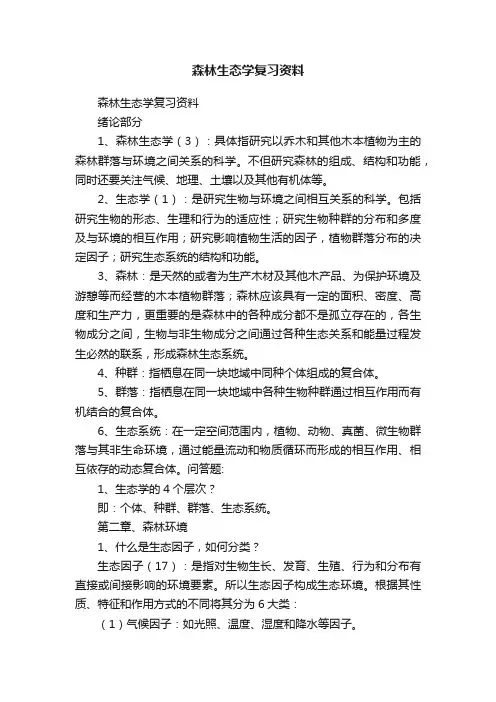 森林生态学复习资料

森林生态学复习资料

绪论部分

1、森林生态学（3）：具体指研究以乔木和其他木本植物为主的森林群落与环境之间关系的科学。不但研究森林的组成、结构和功能，同时还要关注气候、地理、土壤以及其他有机体等。

2、生态学（1）：是研究生物与环境之间相互关系的科学。包括研究生物的形态、生理和行为的适应性；研究生物种群的分布和多度及与环境的相互作用；研究影响植物生活的因子，植物群落分布的决定因子；研究生态系统的结构和功能。

3、森林：是天然的或者为生产木材及其他木产品、为保护环境及游憩等而经营的木本植物群落；森林应该具有一定的面积、密度、高度和生产力，更重要的是森林中的各种成分都不是孤立存在的，各生物成分之间，生物与非生物成分之间通过各种生态关系和能量过程发生必然的联系，形成森林生态系统。

4、种群：指栖息在同一块地域中同种个体组成的复合体。

5、群落：指栖息在同一块地域中各种生物种群通过相互作用而有机结合的复合体。

6、生态系统：在一定空间范围内，植物、动物、真菌、微生物群落与其非生命环境，通过能量流动和物质循环而形成的相互作用、相互依存的动态复合体。问答题:

1、生态学的4个层次？

即：个体、种群、群落、生态系统。

第二章、森林环境

1、什么是生态因子，如何分类？

生态因子（17）：是指对生物生长、发育、生殖、行为和分布有直接或间接影响的环境要素。所以生态因子构成生态环境。根据其性质、特征和作用方式的不同将其分为6大类：

（1）气候因子：如光照、温度、湿度和降水等因子。